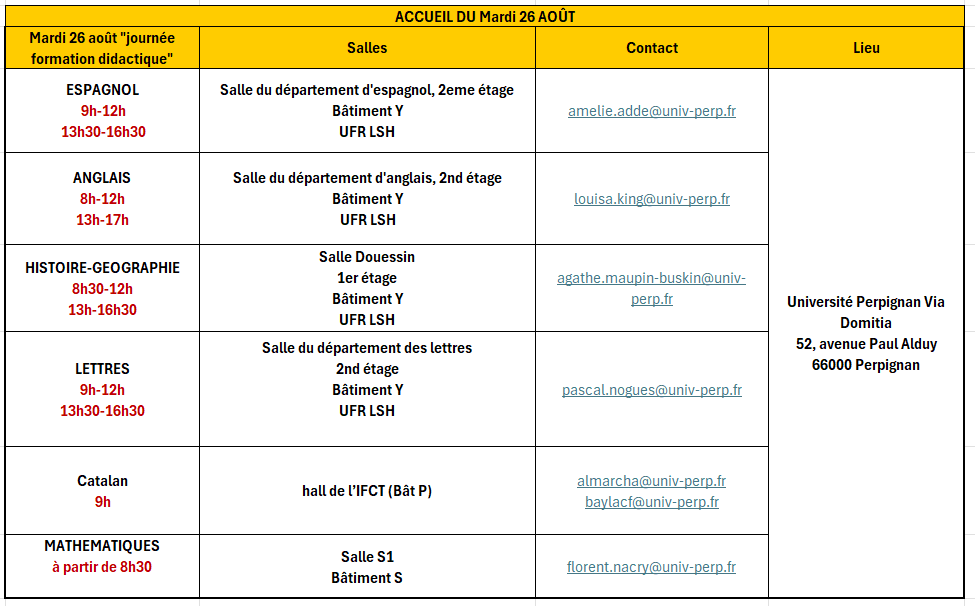 ACCUEIL DU Mardi 26 AOÛT

| Mardi 26 août "journée formation didactique" | Salles | Contact | Lieu |
|---|---|---|---|
| ESPAGNOL 9h-12h 13h30-16h30 | Salle du département d'espagnol, 2eme étage Bâtiment Y UFR LSH | amelie.adde@univ-perp.fr | Université Perpignan Via Domitia 52, avenue Paul Alduy 66000 Perpignan |
| ANGLAIS 8h-12h 13h-17h | Salle du département d'anglais, 2nd étage Bâtiment Y UFR LSH | louisa.king@univ-perp.fr | |
| HISTOIRE-GEOGRAPHIE 8h30-12h 13h-16h30 | Salle Douessin 1er étage Bâtiment Y UFR LSH | agathe.maupin-buskin@univ-perp.fr | |
| LETTRES 9h-12h 13h30-16h30 | Salle du département des lettres 2nd étage Bâtiment Y UFR LSH | pascal.nogues@univ-perp.fr | |
| Catalan 9h | hall de l'IFCT (Bât P) | almarcha@univ-perp.fr baylacf@univ-perp.fr | |
| MATHEMATIQUES à partir de 8h30 | Salle S1 Bâtiment S | florent.nacry@univ-perp.fr | |